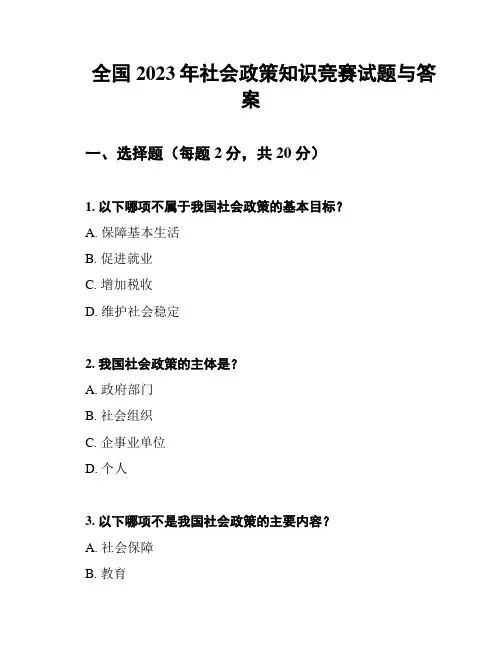 全国 2023 年社会政策知识竞赛试题与答案

一、选择题（每题 2 分，共 20 分）

1. 以下哪项不属于我国社会政策的基本目标？

A. 保障基本生活

B. 促进就业

C. 增加税收

D. 维护社会稳定

2. 我国社会政策的主体是？

A. 政府部门

B. 社会组织

C. 企事业单位

D. 个人

3. 以下哪项不是我国社会政策的主要内容？

A. 社会保障

B. 教育